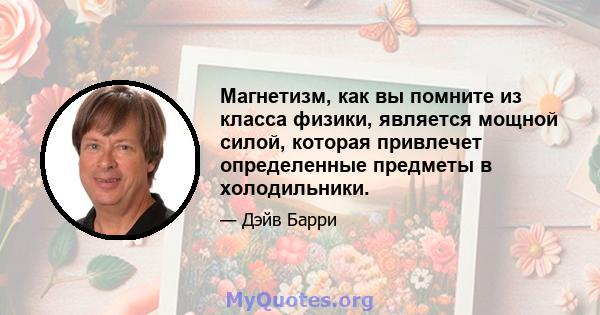 Магнетизм, как вы помните из класса физики, является мощной силой, которая привлечет определенные предметы в холодильники.

— Дэйв Барри

MyQuotes.org